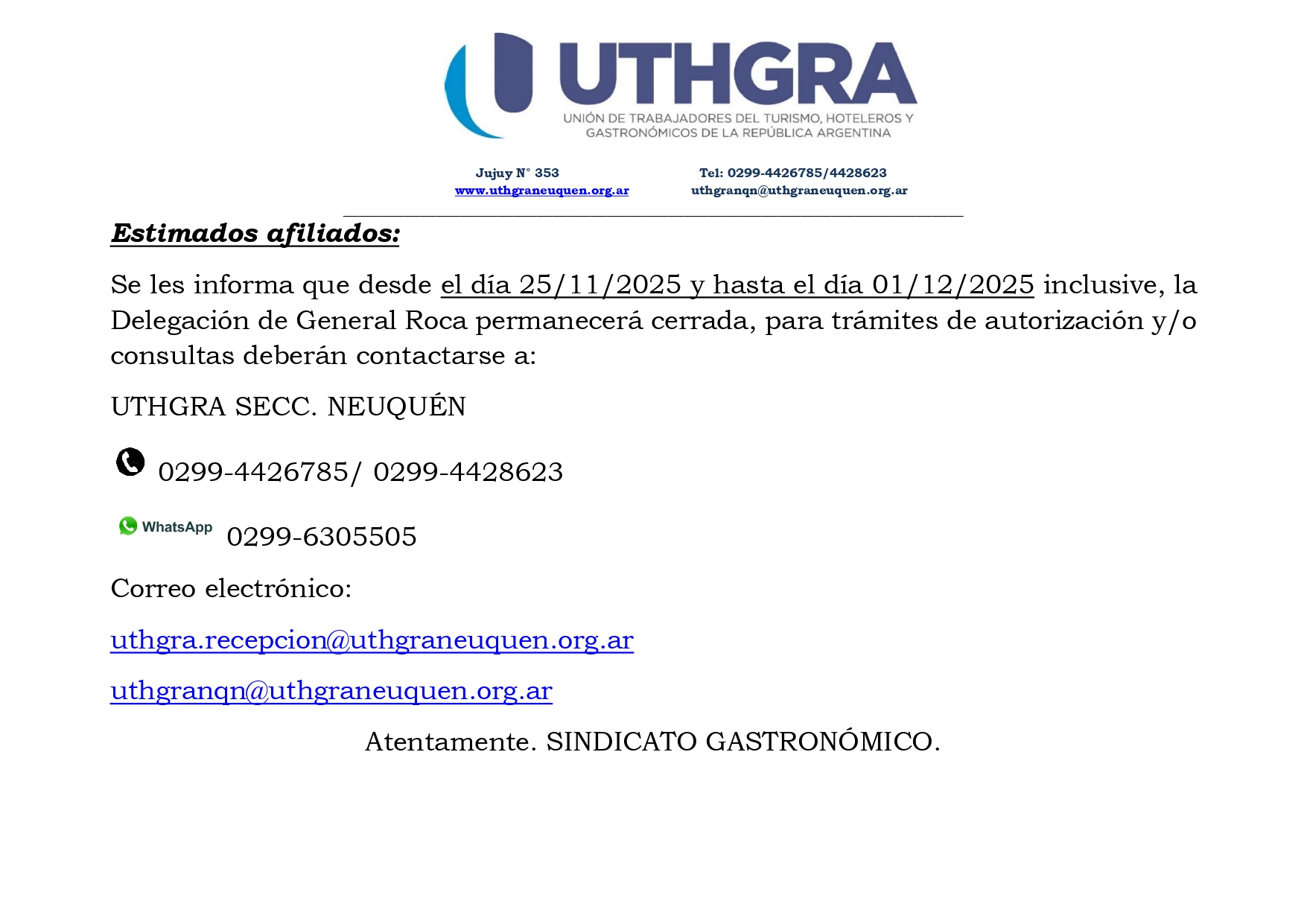 UTHGRA
UNIÓN DE TRABAJADORES DEL TURISMO, HOTELEROS Y GASTRONÓMICOS DE LA REPÚBLICA ARGENTINA

Jujuy N° 353
www.uthgraneuquen.org.ar

Tel: 0299-4426785/4428623
uthgranqn@uthgraneuquen.org.ar

Estimados afiliados:

Se les informa que desde el día 25/11/2025 y hasta el día 01/12/2025 inclusive, la Delegación de General Roca permanecerá cerrada, para trámites de autorización y/o consultas deberán contactarse a:

UTHGRA SECC. NEUQUÉN

0299-4426785/ 0299-4428623

WhatsApp 0299-6305505

Correo electrónico:

uthgra.recepcion@uthgraneuquen.org.ar

uthgranqn@uthgraneuquen.org.ar

Atentamente. SINDICATO GASTRONÓMICO.